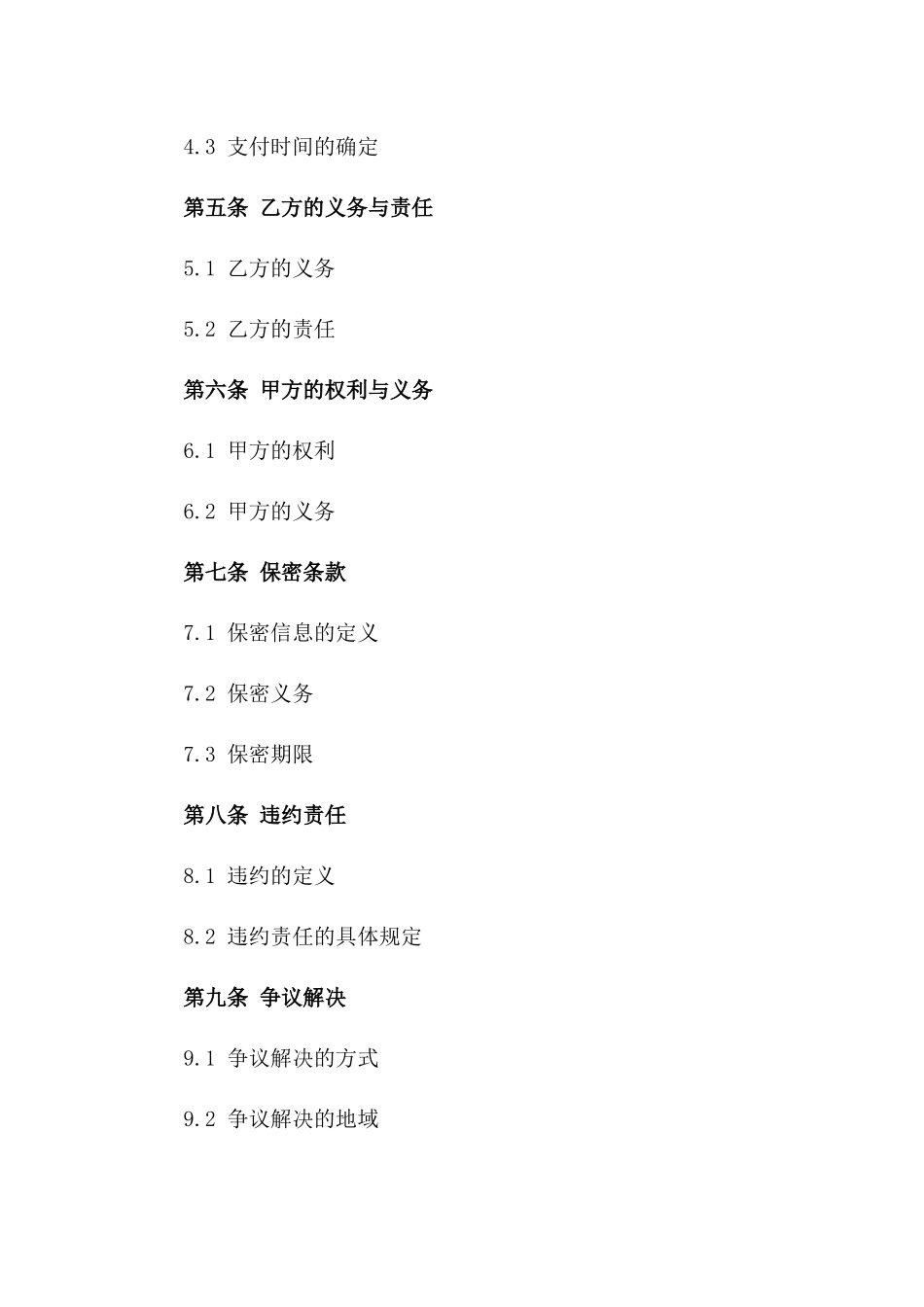 4.3 支付时间的确定

第五条 乙方的义务与责任

5.1 乙方的义务

5.2 乙方的责任

第六条 甲方的权利与义务

6.1 甲方的权利

6.2 甲方的义务

第七条 保密条款

7.1 保密信息的定义

7.2 保密义务

7.3 保密期限

第八条 违约责任

8.1 违约的定义

8.2 违约责任的具体规定

第九条 争议解决

9.1 争议解决的方式

9.2 争议解决的地域